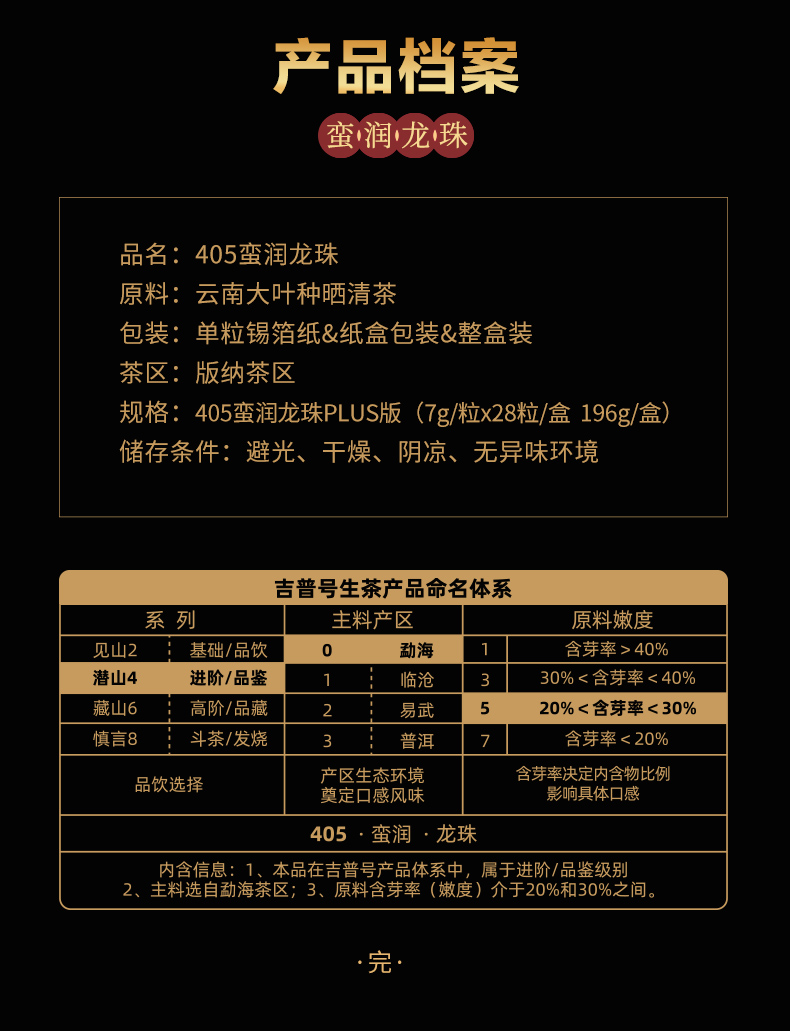 产品档案

蛮润龙珠

品名：405蛮润龙珠
原料：云南大叶种晒清茶
包装：单粒锡箔纸&纸盒包装&整盒装
茶区：版纳茶区
规格：405蛮润龙珠PLUS版（7g/粒x28粒/盒 196g/盒）
储存条件：避光、干燥、阴凉、无异味环境

吉普号生茶产品命名体系

| 系 列 | | 主料产区 | | 原料嫩度 | |
|---|---|---|---|---|---|
| 见山2 | 基础/品饮 | 0 | 勐海 | 1 | 含芽率＞40% |
| 潜山4 | 进阶/品鉴 | 1 | 临沧 | 3 | 30%＜含芽率＜40% |
| 藏山6 | 高阶/品藏 | 2 | 易武 | 5 | 20%＜含芽率＜30% |
| 慎言8 | 斗茶/发烧 | 3 | 普洱 | 7 | 含芽率＜20% |
| 品饮选择 | | 产区生态环境 奠定口感风味 | | 含芽率决定内含物比例 影响具体口感 | |

405 · 蛮润 · 龙珠

内含信息：1、本品在吉普号产品体系中，属于进阶/品鉴级别
2、主料选自勐海茶区；3、原料含芽率（嫩度）介于20%和30%之间。

·完·